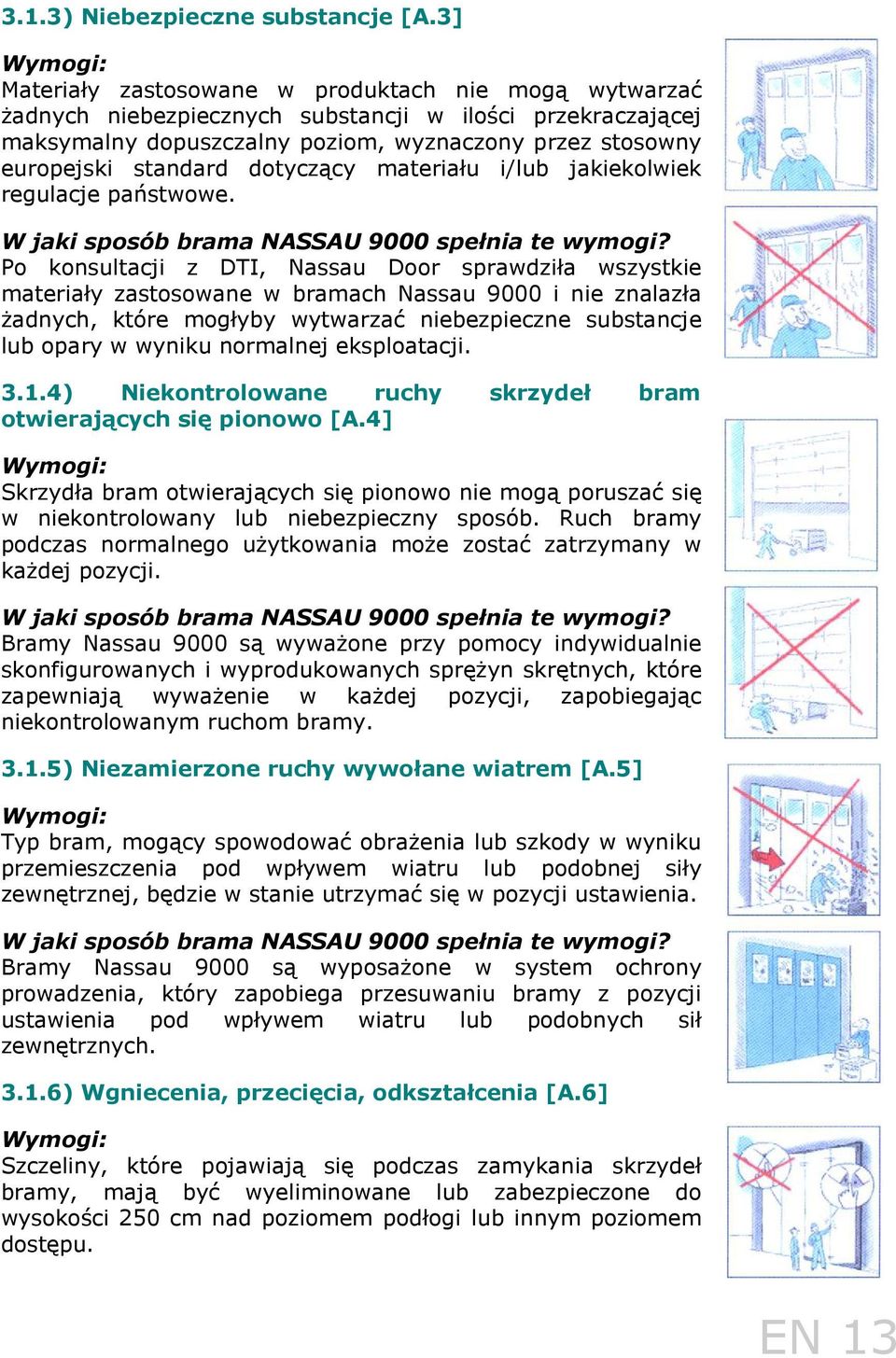 3.1.3) Niebezpieczne substancje [A.3]

Wymogi:
Materiały zastosowane w produktach nie mogą wytwarzać żadnych niebezpiecznych substancji w ilości przekraczającej maksymalny dopuszczalny poziom, wyznaczony przez stosowny europejski standard dotyczący materiału i/lub jakiekolwiek regulacje państwowe.

W jaki sposób brama NASSAU 9000 spełnia te wymogi?
Po konsultacji z DTI, Nassau Door sprawdziła wszystkie materiały zastosowane w bramach Nassau 9000 i nie znalazła żadnych, które mogłyby wytwarzać niebezpieczne substancje lub opary w wyniku normalnej eksploatacji.

3.1.4) Niekontrolowane ruchy skrzydeł bram otwierających się pionowo [A.4]

Wymogi:
Skrzydła bram otwierających się pionowo nie mogą poruszać się w niekontrolowany lub niebezpieczny sposób. Ruch bramy podczas normalnego użytkowania może zostać zatrzymany w każdej pozycji.

W jaki sposób brama NASSAU 9000 spełnia te wymogi?
Bramy Nassau 9000 są wyważone przy pomocy indywidualnie skonfigurowanych i wyprodukowanych sprężyn skrętnych, które zapewniają wyważenie w każdej pozycji, zapobiegając niekontrolowanym ruchom bramy.

3.1.5) Niezamierzone ruchy wywołane wiatrem [A.5]

Wymogi:
Typ bram, mogący spowodować obrażenia lub szkody w wyniku przemieszczenia pod wpływem wiatru lub podobnej siły zewnętrznej, będzie w stanie utrzymać się w pozycji ustawienia.

W jaki sposób brama NASSAU 9000 spełnia te wymogi?
Bramy Nassau 9000 są wyposażone w system ochrony prowadzenia, który zapobiega przesuwaniu bramy z pozycji ustawienia pod wpływem wiatru lub podobnych sił zewnętrznych.

3.1.6) Wgniecenia, przecięcia, odkształcenia [A.6]

Wymogi:
Szczeliny, które pojawiają się podczas zamykania skrzydeł bramy, mają być wyeliminowane lub zabezpieczone do wysokości 250 cm nad poziomem podłogi lub innym poziomem dostępu.

EN 13